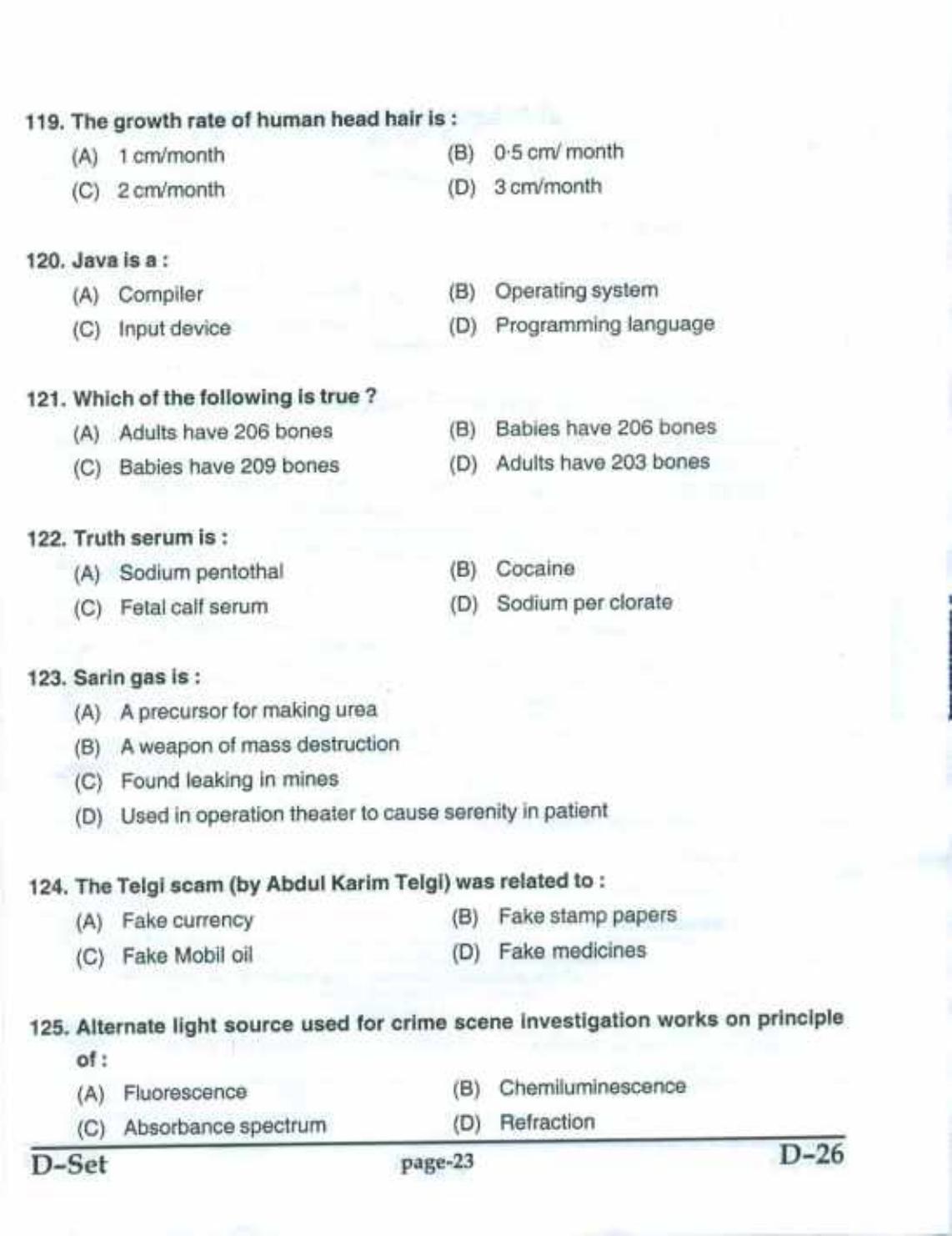 119. The growth rate of human head hair is :

(A) 1 cm/month
(B) 0·5 cm/ month
(C) 2 cm/month
(D) 3 cm/month

120. Java is a :

(A) Compiler
(B) Operating system
(C) Input device
(D) Programming language

121. Which of the following is true ?

(A) Adults have 206 bones
(B) Babies have 206 bones
(C) Babies have 209 bones
(D) Adults have 203 bones

122. Truth serum is :

(A) Sodium pentothal
(B) Cocaine
(C) Fetal calf serum
(D) Sodium per clorate

123. Sarin gas is :

(A) A precursor for making urea
(B) A weapon of mass destruction
(C) Found leaking in mines
(D) Used in operation theater to cause serenity in patient

124. The Telgi scam (by Abdul Karim Telgi) was related to :

(A) Fake currency
(B) Fake stamp papers
(C) Fake Mobil oil
(D) Fake medicines

125. Alternate light source used for crime scene investigation works on principle of :

(A) Fluorescence
(B) Chemiluminescence
(C) Absorbance spectrum
(D) Refraction

D-Set page-23 D-26